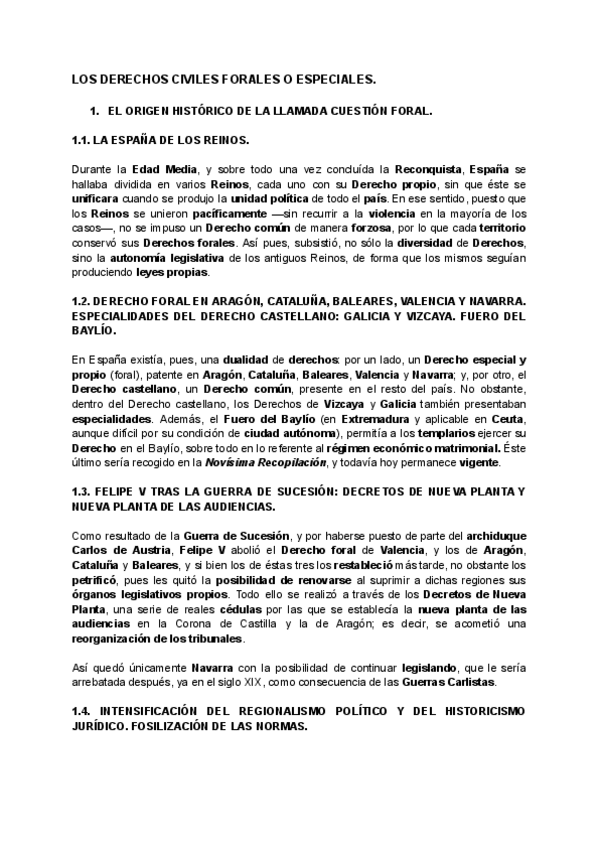 LOS DERECHOS CIVILES FORALES O ESPECIALES.

1. EL ORIGEN HISTÓRICO DE LA LLAMADA CUESTIÓN FORAL.

1.1. LA ESPAÑA DE LOS REINOS.

Durante la Edad Media, y sobre todo una vez concluída la Reconquista, España se hallaba dividida en varios Reinos, cada uno con su Derecho propio, sin que éste se unificara cuando se produjo la unidad política de todo el país. En ese sentido, puesto que los Reinos se unieron pacíficamente —sin recurrir a la violencia en la mayoría de los casos—, no se impuso un Derecho común de manera forzosa, por lo que cada territorio conservó sus Derechos forales. Así pues, subsistió, no sólo la diversidad de Derechos, sino la autonomía legislativa de los antiguos Reinos, de forma que los mismos seguían produciendo leyes propias.

1.2. DERECHO FORAL EN ARAGÓN, CATALUÑA, BALEARES, VALENCIA Y NAVARRA. ESPECIALIDADES DEL DERECHO CASTELLANO: GALICIA Y VIZCAYA. FUERO DEL BAYLÍO.

En España existía, pues, una dualidad de derechos: por un lado, un Derecho especial y propio (foral), patente en Aragón, Cataluña, Baleares, Valencia y Navarra; y, por otro, el Derecho castellano, un Derecho común, presente en el resto del país. No obstante, dentro del Derecho castellano, los Derechos de Vizcaya y Galicia también presentaban especialidades. Además, el Fuero del Baylío (en Extremadura y aplicable en Ceuta, aunque difícil por su condición de ciudad autónoma), permitía a los templarios ejercer su Derecho en el Baylío, sobre todo en lo referente al régimen económico matrimonial. Éste último sería recogido en la Novísima Recopilación, y todavía hoy permanece vigente.

1.3. FELIPE V TRAS LA GUERRA DE SUCESIÓN: DECRETOS DE NUEVA PLANTA Y NUEVA PLANTA DE LAS AUDIENCIAS.

Como resultado de la Guerra de Sucesión, y por haberse puesto de parte del archiduque Carlos de Austria, Felipe V abolió el Derecho foral de Valencia, y los de Aragón, Cataluña y Baleares, y si bien los de éstas tres los restableció más tarde, no obstante los petrificó, pues les quitó la posibilidad de renovarse al suprimir a dichas regiones sus órganos legislativos propios. Todo ello se realizó a través de los Decretos de Nueva Planta, una serie de reales cédulas por las que se establecía la nueva planta de las audiencias en la Corona de Castilla y la de Aragón; es decir, se acometió una reorganización de los tribunales.

Así quedó únicamente Navarra con la posibilidad de continuar legislando, que le sería arrebatada después, ya en el siglo XIX, como consecuencia de las Guerras Carlistas.

1.4. INTENSIFICACIÓN DEL REGIONALISMO POLÍTICO Y DEL HISTORICISMO JURÍDICO. FOSILIZACIÓN DE LAS NORMAS.